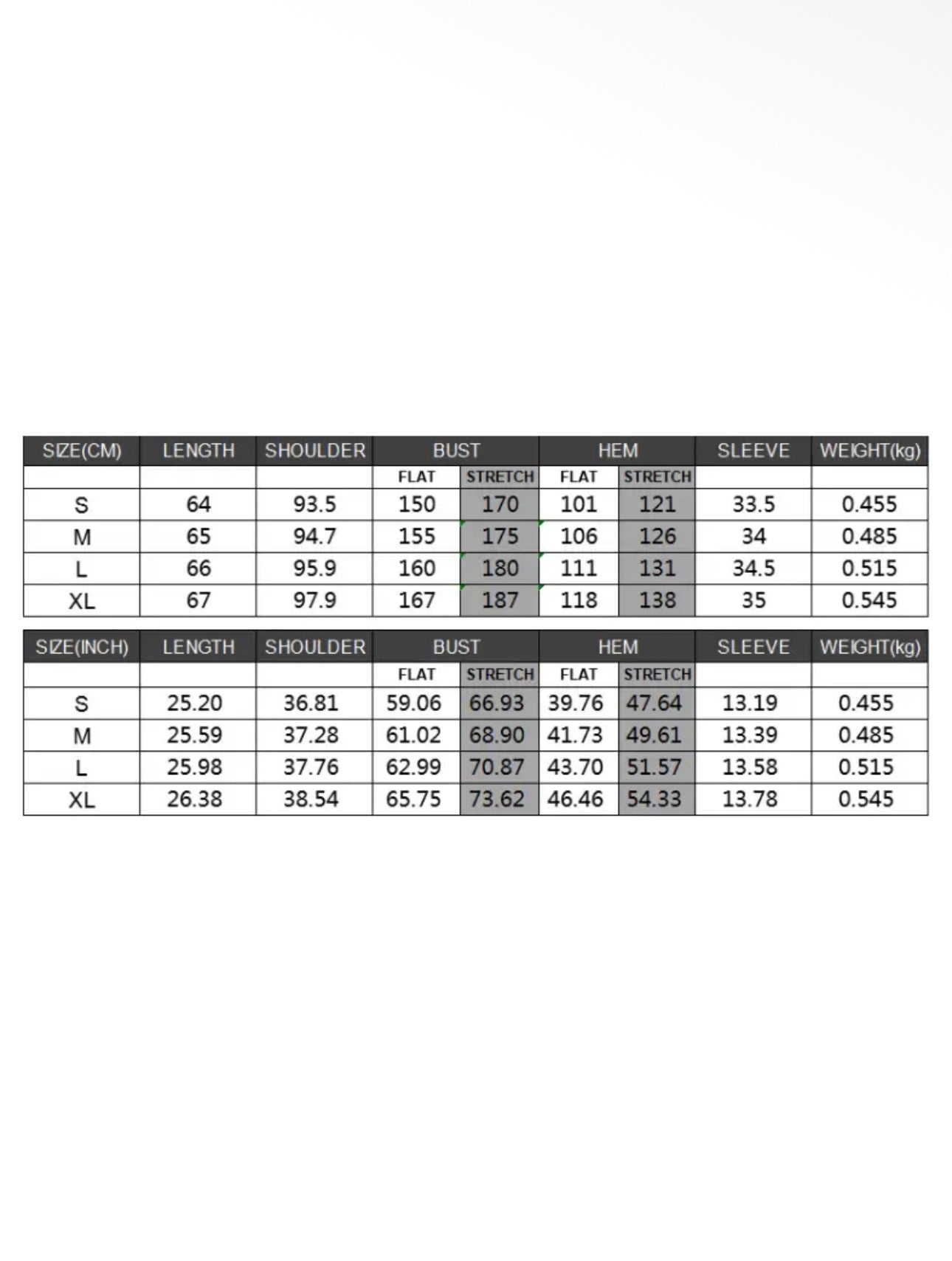 | SIZE(CM) | LENGTH | SHOULDER | BUST | | HEM | | SLEEVE | WEIGHT(kg) |
|---|---|---|---|---|---|---|---|---|
| | | | FLAT | STRETCH | FLAT | STRETCH | | |
| S | 64 | 93.5 | 150 | 170 | 101 | 121 | 33.5 | 0.455 |
| M | 65 | 94.7 | 155 | 175 | 106 | 126 | 34 | 0.485 |
| L | 66 | 95.9 | 160 | 180 | 111 | 131 | 34.5 | 0.515 |
| XL | 67 | 97.9 | 167 | 187 | 118 | 138 | 35 | 0.545 |

| SIZE(INCH) | LENGTH | SHOULDER | BUST | | HEM | | SLEEVE | WEIGHT(kg) |
|---|---|---|---|---|---|---|---|---|
| | | | FLAT | STRETCH | FLAT | STRETCH | | |
| S | 25.20 | 36.81 | 59.06 | 66.93 | 39.76 | 47.64 | 13.19 | 0.455 |
| M | 25.59 | 37.28 | 61.02 | 68.90 | 41.73 | 49.61 | 13.39 | 0.485 |
| L | 25.98 | 37.76 | 62.99 | 70.87 | 43.70 | 51.57 | 13.58 | 0.515 |
| XL | 26.38 | 38.54 | 65.75 | 73.62 | 46.46 | 54.33 | 13.78 | 0.545 |